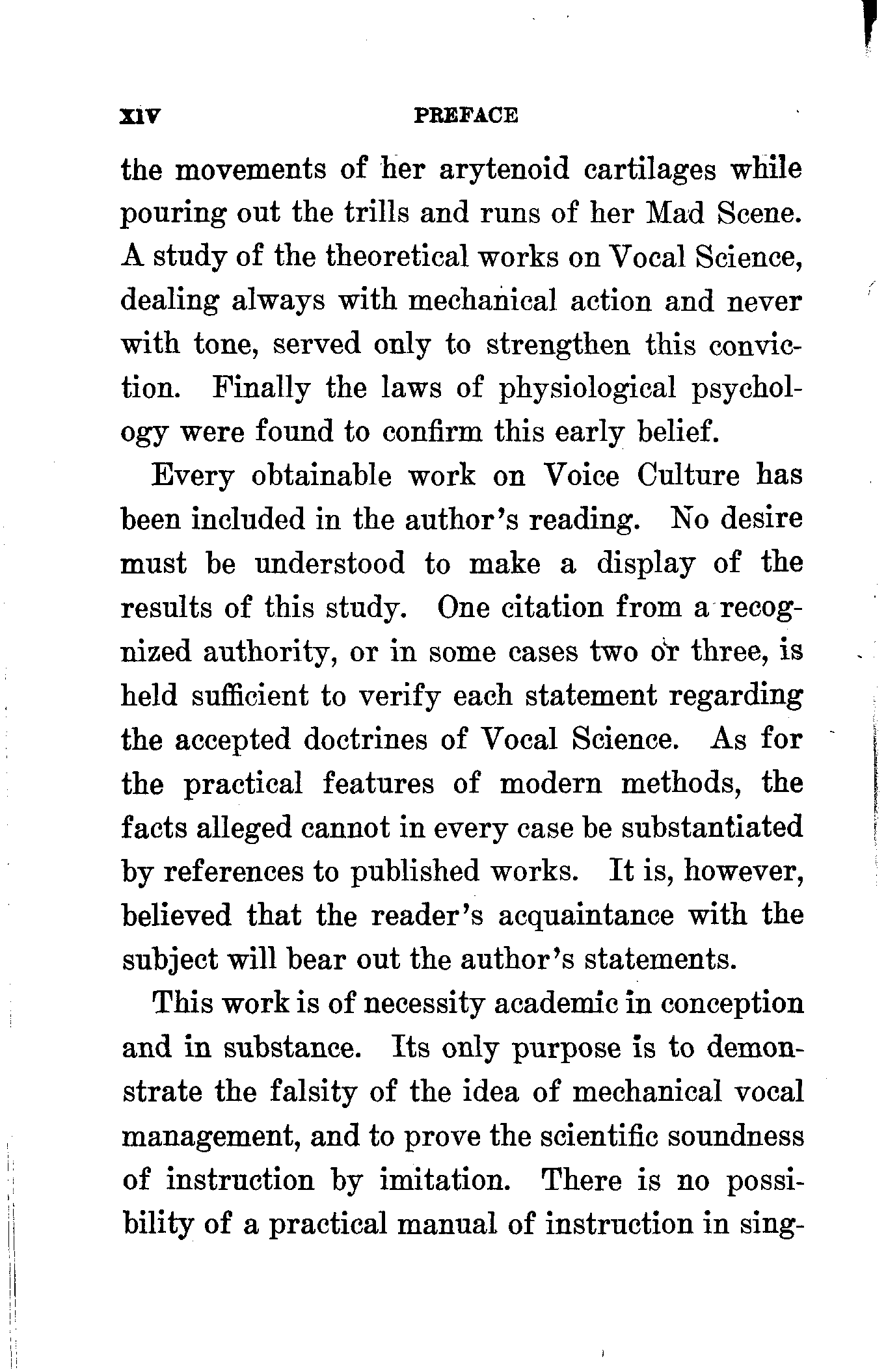 xiv PREFACE

the movements of her arytenoid cartilages while pouring out the trills and runs of her Mad Scene. A study of the theoretical works on Vocal Science, dealing always with mechanical action and never with tone, served only to strengthen this conviction. Finally the laws of physiological psychology were found to confirm this early belief.

Every obtainable work on Voice Culture has been included in the author's reading. No desire must be understood to make a display of the results of this study. One citation from a recognized authority, or in some cases two or three, is held sufficient to verify each statement regarding the accepted doctrines of Vocal Science. As for the practical features of modern methods, the facts alleged cannot in every case be substantiated by references to published works. It is, however, believed that the reader's acquaintance with the subject will bear out the author's statements.

This work is of necessity academic in conception and in substance. Its only purpose is to demonstrate the falsity of the idea of mechanical vocal management, and to prove the scientific soundness of instruction by imitation. There is no possibility of a practical manual of instruction in sing-